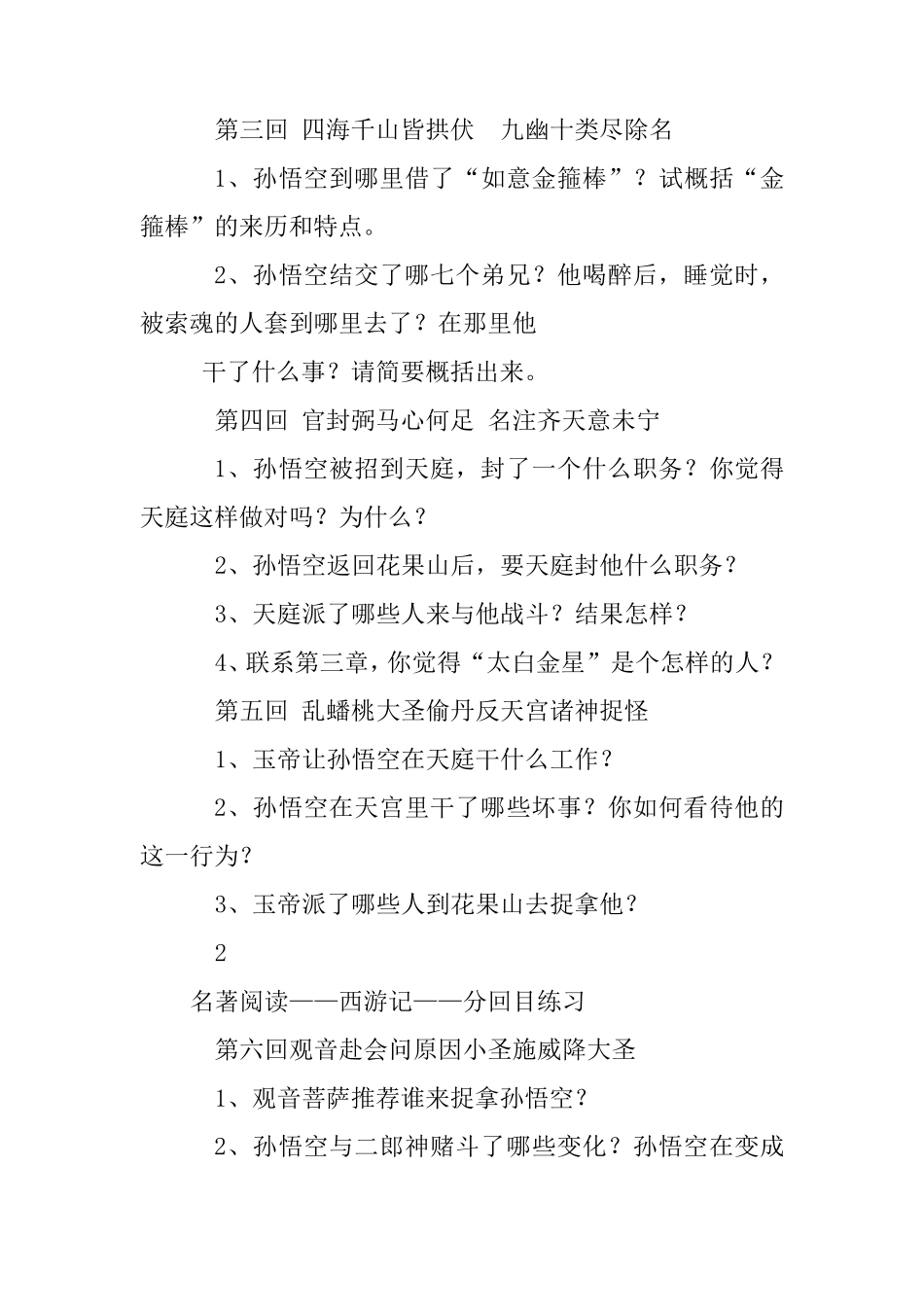 第三回 四海千山皆拱伏　九幽十类尽除名

1、孙悟空到哪里借了“如意金箍棒”？试概括“金箍棒”的来历和特点。

2、孙悟空结交了哪七个弟兄？他喝醉后，睡觉时，被索魂的人套到哪里去了？在那里他

干了什么事？请简要概括出来。

第四回 官封弼马心何足 名注齐天意未宁

1、孙悟空被招到天庭，封了一个什么职务？你觉得天庭这样做对吗？为什么？

2、孙悟空返回花果山后，要天庭封他什么职务？

3、天庭派了哪些人来与他战斗？结果怎样？

4、联系第三章，你觉得“太白金星”是个怎样的人？

第五回 乱蟠桃大圣偷丹反天宫诸神捉怪

1、玉帝让孙悟空在天庭干什么工作？

2、孙悟空在天宫里干了哪些坏事？你如何看待他的这一行为？

3、玉帝派了哪些人到花果山去捉拿他？

2

名著阅读——西游记——分回目练习

第六回观音赴会问原因小圣施威降大圣

1、观音菩萨推荐谁来捉拿孙悟空？

2、孙悟空与二郎神赌斗了哪些变化？孙悟空在变成